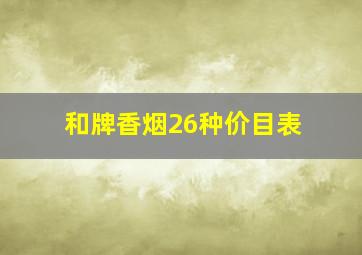 和牌香烟26种价目表